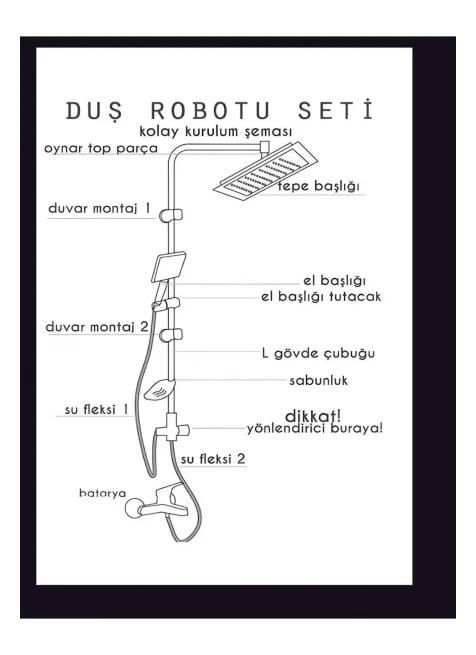 DUŞ ROBOTU SETİ
kolay kurulum şeması

oynar top parça

tepe başlığı

duvar montaj 1

el başlığı

el başlığı tutacak

duvar montaj 2

L gövde çubuğu

sabunluk

su fleksi 1

dikkat!
yönlendirici buraya!

su fleksi 2

batarya